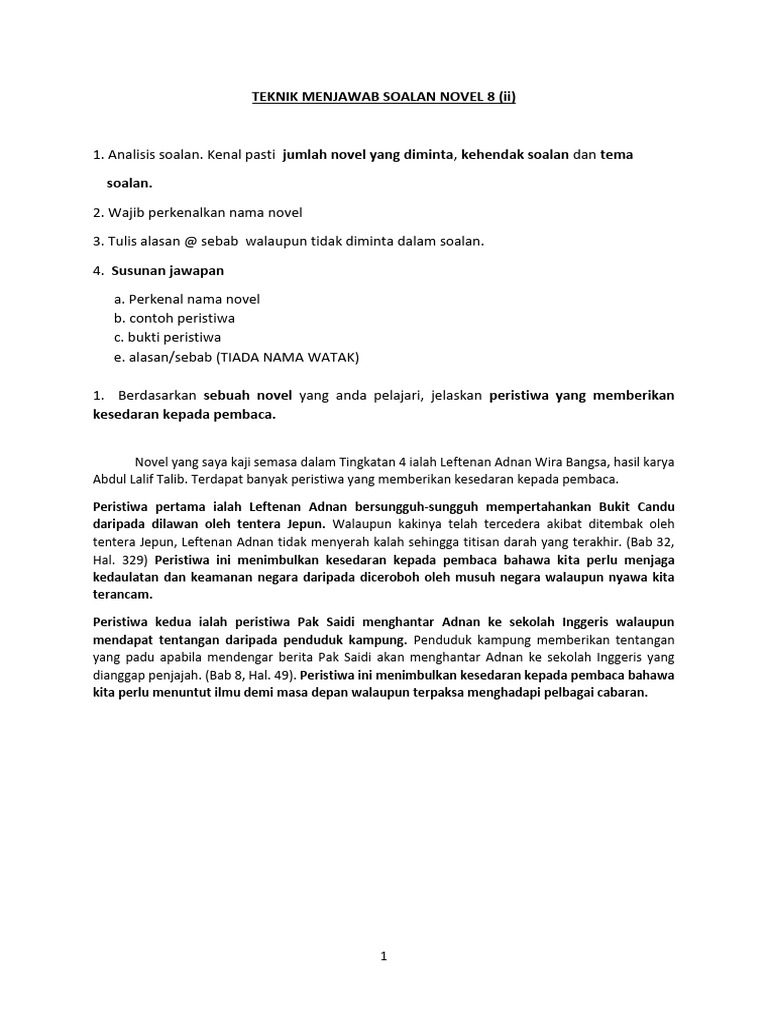 TEKNIK MENJAWAB SOALAN NOVEL 8 (ii)

1. Analisis soalan. Kenal pasti jumlah novel yang diminta, kehendak soalan dan tema soalan.

2. Wajib perkenalkan nama novel

3. Tulis alasan @ sebab walaupun tidak diminta dalam soalan.

4. Susunan jawapan

a. Perkenal nama novel
b. contoh peristiwa
c. bukti peristiwa
e. alasan/sebab (TIADA NAMA WATAK)

1. Berdasarkan sebuah novel yang anda pelajari, jelaskan peristiwa yang memberikan kesedaran kepada pembaca.

Novel yang saya kaji semasa dalam Tingkatan 4 ialah Leftenan Adnan Wira Bangsa, hasil karya Abdul Lalif Talib. Terdapat banyak peristiwa yang memberikan kesedaran kepada pembaca.

Peristiwa pertama ialah Leftenan Adnan bersungguh-sungguh mempertahankan Bukit Candu daripada dilawan oleh tentera Jepun. Walaupun kakinya telah tercedera akibat ditembak oleh tentera Jepun, Leftenan Adnan tidak menyerah kalah sehingga titisan darah yang terakhir. (Bab 32, Hal. 329) Peristiwa ini menimbulkan kesedaran kepada pembaca bahawa kita perlu menjaga kedaulatan dan keamanan negara daripada diceroboh oleh musuh negara walaupun nyawa kita terancam.

Peristiwa kedua ialah peristiwa Pak Saidi menghantar Adnan ke sekolah Inggeris walaupun mendapat tentangan daripada penduduk kampung. Penduduk kampung memberikan tentangan yang padu apabila mendengar berita Pak Saidi akan menghantar Adnan ke sekolah Inggeris yang dianggap penjajah. (Bab 8, Hal. 49). Peristiwa ini menimbulkan kesedaran kepada pembaca bahawa kita perlu menuntut ilmu demi masa depan walaupun terpaksa menghadapi pelbagai cabaran.

1